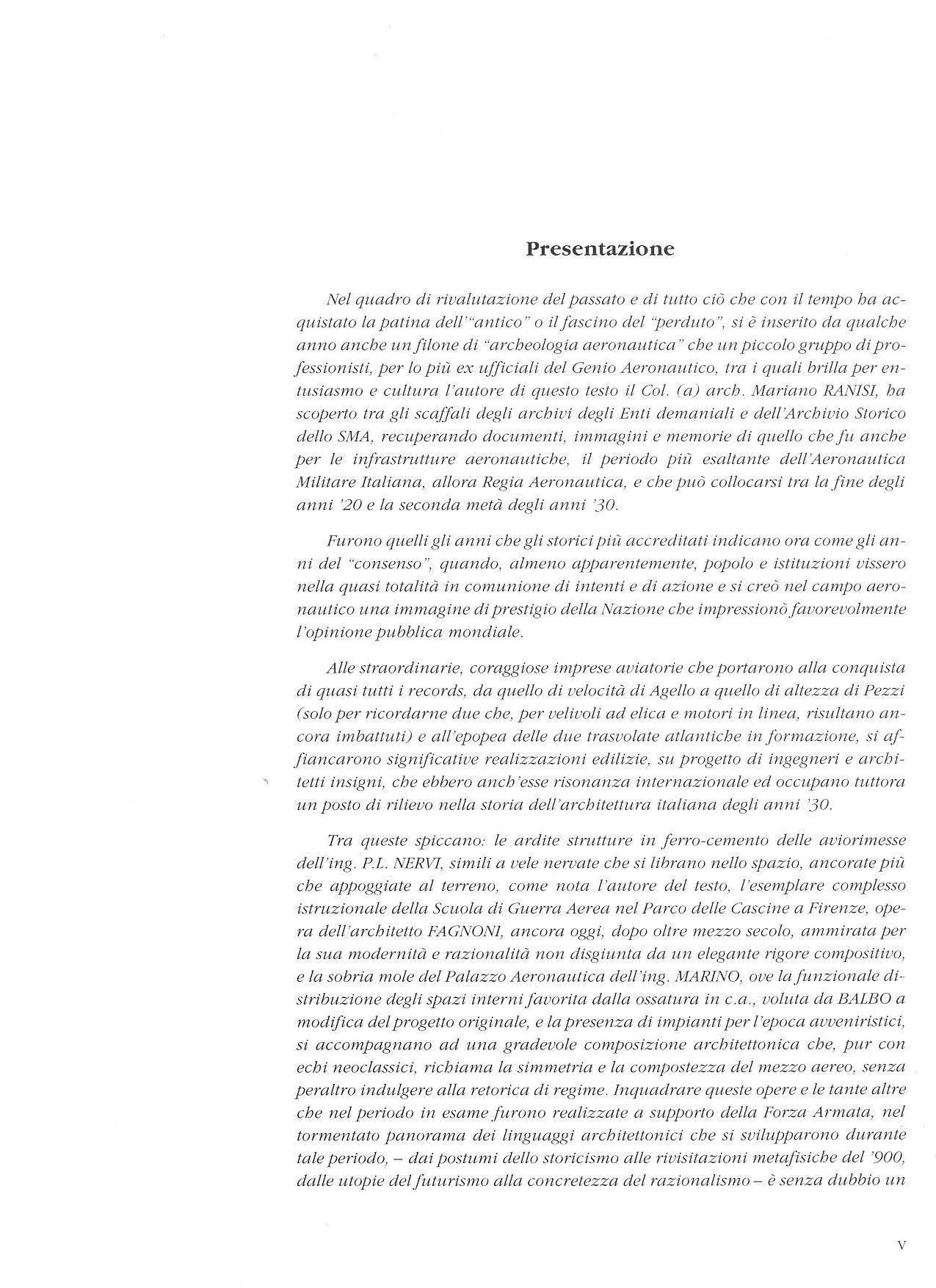 Presentazione

Nel quadro di rivalutazione del passato e di tutto ciò che con il tempo ha acquistato la patina dell'"antico" o il fascino del "perduto", si è inserito da qualche anno anche un filone di "archeologia aeronautica" che un piccolo gruppo di professionisti, per lo più ex ufficiali del Genio Aeronautico, tra i quali brilla per entusiasmo e cultura l'autore di questo testo il Col. (a) arch. Mariano RANISI, ha scoperto tra gli scaffali degli archivi degli Enti demaniali e dell'Archivio Storico dello SMA, recuperando documenti, immagini e memorie di quello che fu anche per le infrastrutture aeronautiche, il periodo più esaltante dell'Aeronautica Militare Italiana, allora Regia Aeronautica, e che può collocarsi tra la fine degli anni '20 e la seconda metà degli anni '30.

Furono quelli gli anni che gli storici più accreditati indicano ora come gli anni del "consenso", quando, almeno apparentemente, popolo e istituzioni vissero nella quasi totalità in comunione di intenti e di azione e si creò nel campo aeronautico una immagine di prestigio della Nazione che impressionò favorevolmente l'opinione pubblica mondiale.

Alle straordinarie, coraggiose imprese aviatorie che portarono alla conquista di quasi tutti i records, da quello di velocità di Agello a quello di altezza di Pezzi (solo per ricordarne due che, per velivoli ad elica e motori in linea, risultano ancora imbattuti) e all'epopea delle due trasvolate atlantiche in formazione, si affiancarono significative realizzazioni edilizie, su progetto di ingegneri e architetti insigni, che ebbero anch'esse risonanza internazionale ed occupano tuttora un posto di rilievo nella storia dell'architettura italiana degli anni '30.

Tra queste spiccano: le ardite strutture in ferro-cemento delle aviorimesse dell'ing. P.L. NERVI, simili a vele nervate che si librano nello spazio, ancorate più che appoggiate al terreno, come nota l'autore del testo, l'esemplare complesso istruzionale della Scuola di Guerra Aerea nel Parco delle Cascine a Firenze, opera dell'architetto FAGNONI, ancora oggi, dopo oltre mezzo secolo, ammirata per la sua modernità e razionalità non disgiunta da un elegante rigore compositivo, e la sobria mole del Palazzo Aeronautica dell'ing. MARINO, ove la funzionale distribuzione degli spazi interni favorita dalla ossatura in c.a., voluta da BALBO a modifica del progetto originale, e la presenza di impianti per l'epoca avveniristici, si accompagnano ad una gradevole composizione architettonica che, pur con echi neoclassici, richiama la simmetria e la compostezza del mezzo aereo, senza peraltro indulgere alla retorica di regime. Inquadrare queste opere e le tante altre che nel periodo in esame furono realizzate a supporto della Forza Armata, nel tormentato panorama dei linguaggi architettonici che si svilupparono durante tale periodo, – dai postumi dello storicismo alle rivisitazioni metafisiche del '900, dalle utopie del futurismo alla concretezza del razionalismo – è senza dubbio un

V